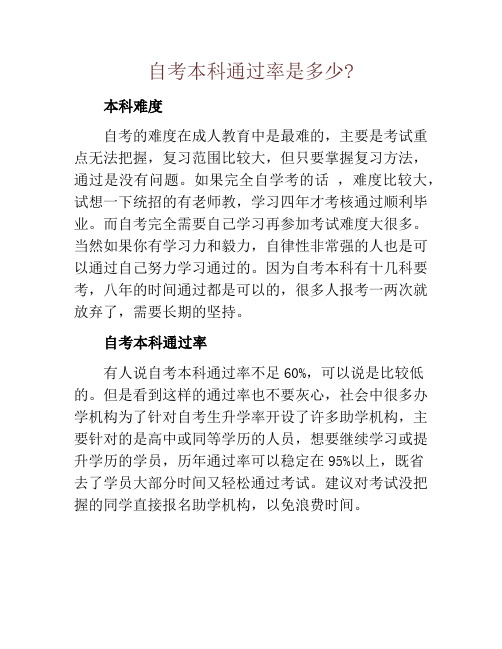 自考本科通过率是多少?

本科难度

自考的难度在成人教育中是最难的，主要是考试重点无法把握，复习范围比较大，但只要掌握复习方法，通过是没有问题。如果完全自学考的话 ，难度比较大，试想一下统招的有老师教，学习四年才考核通过顺利毕业。而自考完全需要自己学习再参加考试难度大很多。当然如果你有学习力和毅力，自律性非常强的人也是可以通过自己努力学习通过的。因为自考本科有十几科要考，八年的时间通过都是可以的，很多人报考一两次就放弃了，需要长期的坚持。

自考本科通过率

有人说自考本科通过率不足 60%，可以说是比较低的。但是看到这样的通过率也不要灰心，社会中很多办学机构为了针对自考生升学率开设了许多助学机构，主要针对的是高中或同等学历的人员，想要继续学习或提升学历的学员，历年通过率可以稳定在 95%以上，既省去了学员大部分时间又轻松通过考试。建议对考试没把握的同学直接报名助学机构，以免浪费时间。